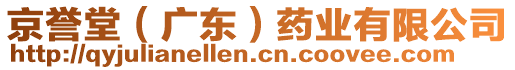 京誉堂（广东）药业有限公司
http://qyjulianellen.cn.coovee.com